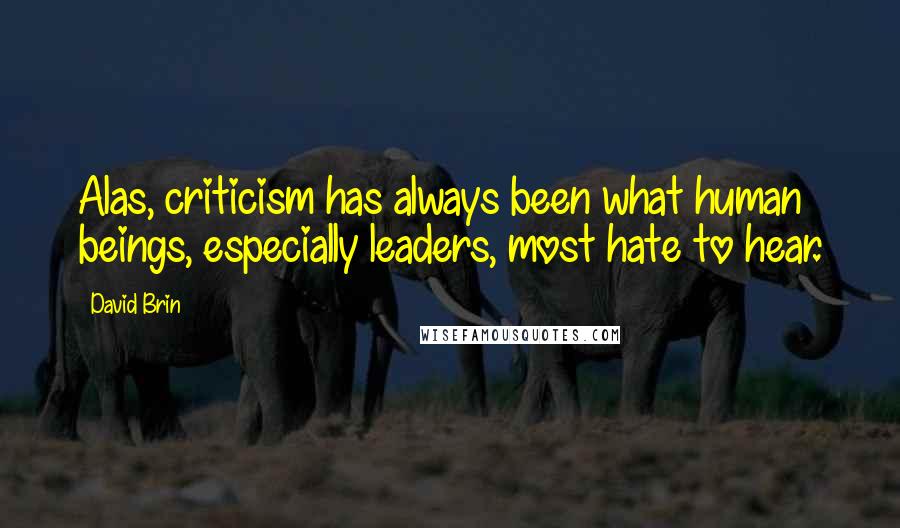 Alas, criticism has always been what human beings, especially leaders, most hate to hear.

David Brin

WISEFAMOUSQUOTES.COM